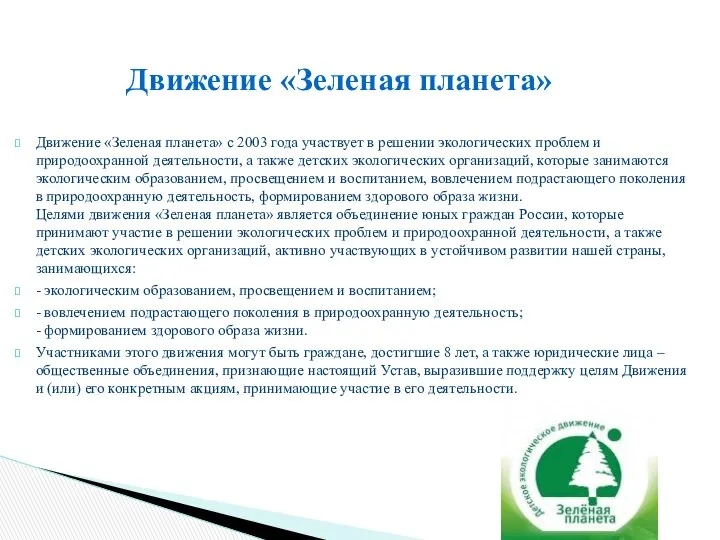 Движение «Зеленая планета»

Движение «Зеленая планета» с 2003 года участвует в решении экологических проблем и природоохранной деятельности, а также детских экологических организаций, которые занимаются экологическим образованием, просвещением и воспитанием, вовлечением подрастающего поколения в природоохранную деятельность, формированием здорового образа жизни.
Целями движения «Зеленая планета» является объединение юных граждан России, которые принимают участие в решении экологических проблем и природоохранной деятельности, а также детских экологических организаций, активно участвующих в устойчивом развитии нашей страны, занимающихся:

- экологическим образованием, просвещением и воспитанием;

- вовлечением подрастающего поколения в природоохранную деятельность;
- формированием здорового образа жизни.

Участниками этого движения могут быть граждане, достигшие 8 лет, а также юридические лица – общественные объединения, признающие настоящий Устав, выразившие поддержку целям Движения и (или) его конкретным акциям, принимающие участие в его деятельности.

Детское экологическое движение
Зелёная планета